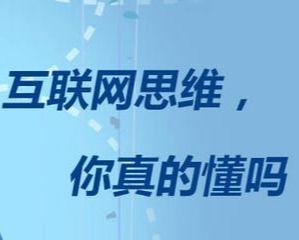 互联网思维，

你真的懂吗